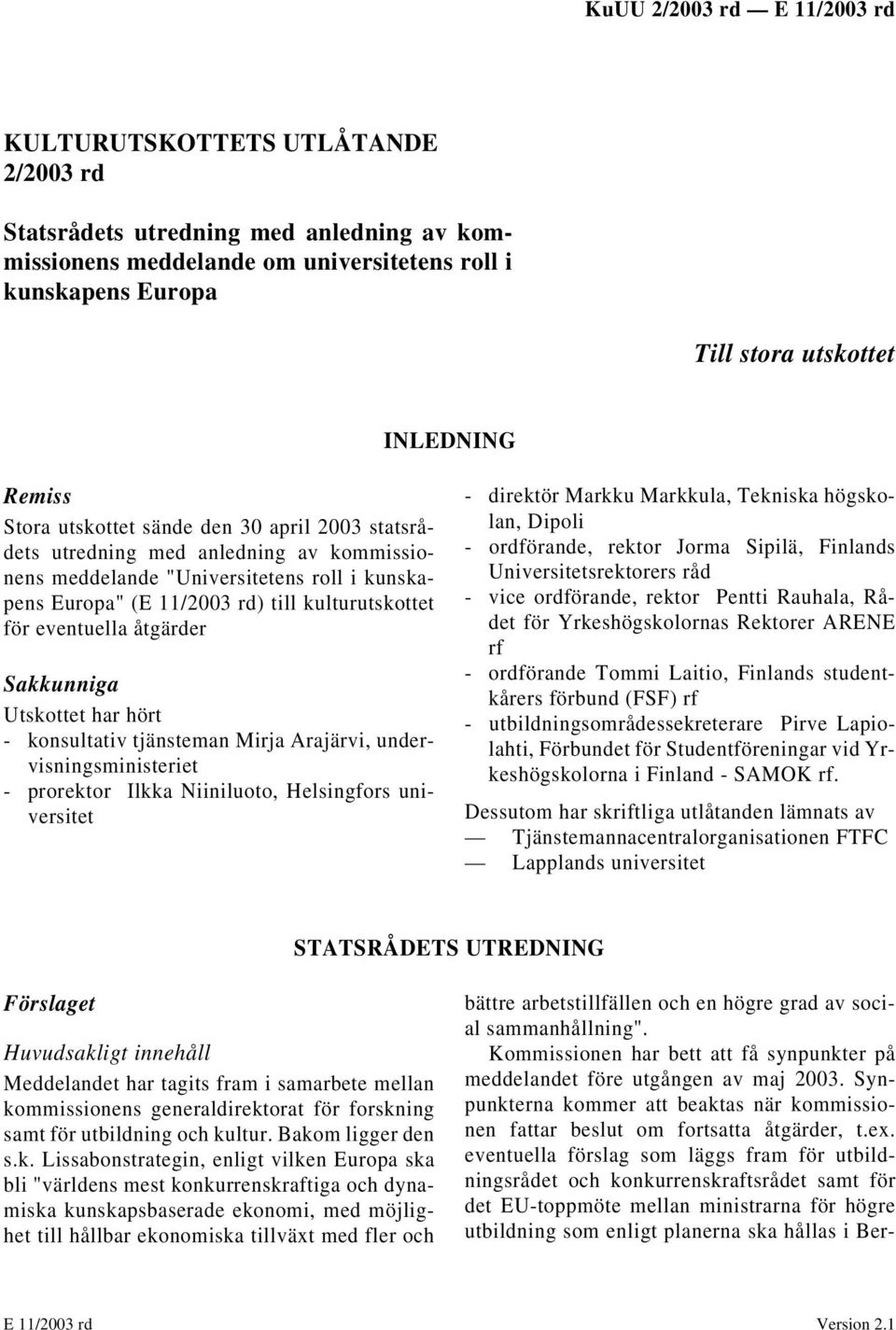 KuUU 2/2003 rd — E 11/2003 rd

KULTURUTSKOTTETS UTLÅTANDE 2/2003 rd

Statsrådets utredning med anledning av kommissionens meddelande om universitetens roll i kunskapens Europa

Till stora utskottet

INLEDNING

Remiss

Stora utskottet sände den 30 april 2003 statsrådets utredning med anledning av kommissionens meddelande "Universitetens roll i kunskapens Europa" (E 11/2003 rd) till kulturutskottet för eventuella åtgärder

Sakkunniga

Utskottet har hört
- konsultativ tjänsteman Mirja Arajärvi, undervisningsministeriet
- prorektor Ilkka Niiniluoto, Helsingfors universitet
- direktör Markku Markkula, Tekniska högskolan, Dipoli
- ordförande, rektor Jorma Sipilä, Finlands Universitetsrektorers råd
- vice ordförande, rektor Pentti Rauhala, Rådet för Yrkeshögskolornas Rektorer ARENE rf
- ordförande Tommi Laitio, Finlands studentkårers förbund (FSF) rf
- utbildningsområdessekreterare Pirve Lapiolahti, Förbundet för Studentföreningar vid Yrkeshögskolorna i Finland - SAMOK rf.

Dessutom har skriftliga utlåtanden lämnats av
— Tjänstemannacentralorganisationen FTFC
— Lapplands universitet

STATSRÅDETS UTREDNING

Förslaget

Huvudsakligt innehåll

Meddelandet har tagits fram i samarbete mellan kommissionens generaldirektorat för forskning samt för utbildning och kultur. Bakom ligger den s.k. Lissabonstrategin, enligt vilken Europa ska bli "världens mest konkurrenskraftiga och dynamiska kunskapsbaserade ekonomi, med möjlighet till hållbar ekonomiska tillväxt med fler och bättre arbetstillfällen och en högre grad av social sammanhållning".

Kommissionen har bett att få synpunkter på meddelandet före utgången av maj 2003. Synpunkterna kommer att beaktas när kommissionen fattar beslut om fortsatta åtgärder, t.ex. eventuella förslag som läggs fram för utbildningsrådet och konkurrenskraftsrådet samt för det EU-toppmöte mellan ministrarna för högre utbildning som enligt planerna ska hållas i Ber-

E 11/2003 rd

Version 2.1